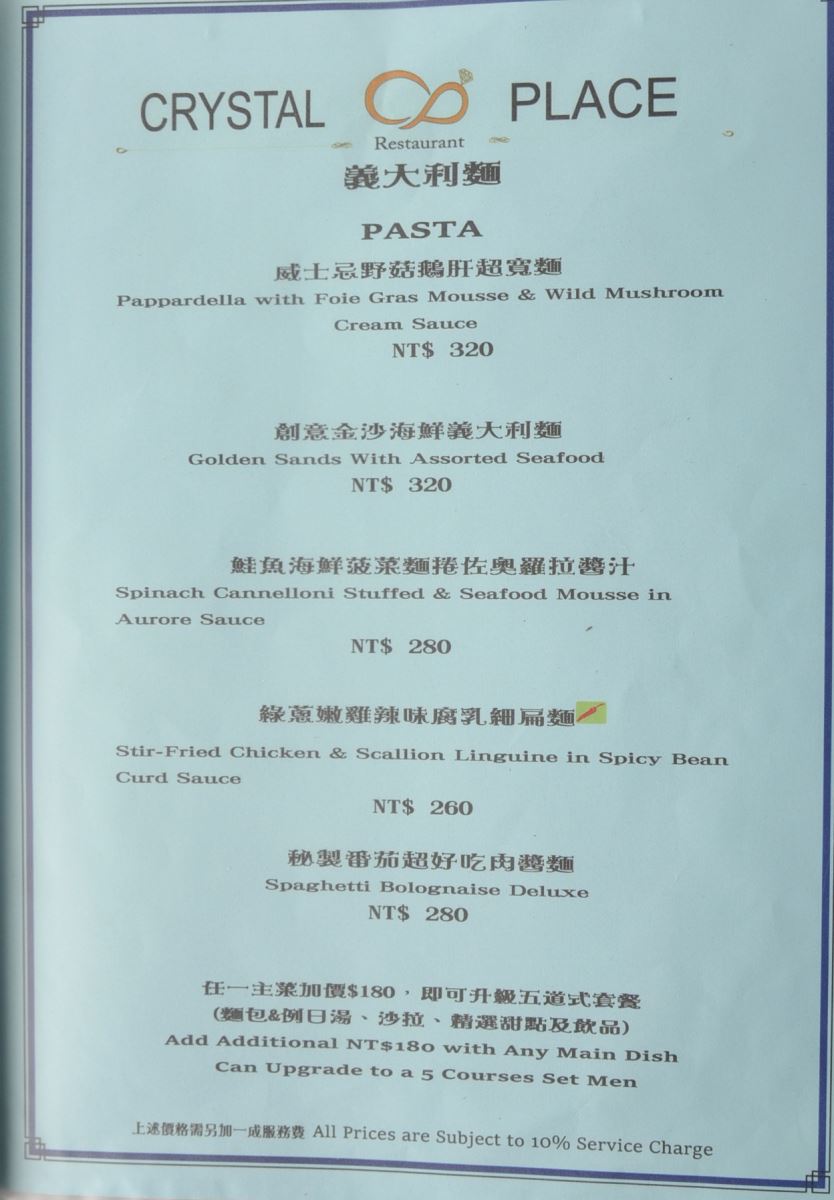 CRYSTAL PLACE
Restaurant

義大利麵

PASTA

威士忌野菇鵝肝超寬麵
Pappardella with Foie Gras Mousse & Wild Mushroom Cream Sauce
NT$ 320

創意金沙海鮮義大利麵
Golden Sands With Assorted Seafood
NT$ 320

鮭魚海鮮菠菜麵捲佐奧羅拉醬汁
Spinach Cannelloni Stuffed & Seafood Mousse in Aurore Sauce
NT$ 280

綠蔥嫩雞辣味腐乳細扁麵
Stir-Fried Chicken & Scallion Linguine in Spicy Bean Curd Sauce
NT$ 260

秘製番茄超好吃肉醬麵
Spaghetti Bolognaise Deluxe
NT$ 280

任一主菜加價$180，即可升級五道式套餐
(麵包&例日湯、沙拉、精選甜點及飲品)
Add Additional NT$180 with Any Main Dish
Can Upgrade to a 5 Courses Set Men

上述價格需另加一成服務費 All Prices are Subject to 10% Service Charge